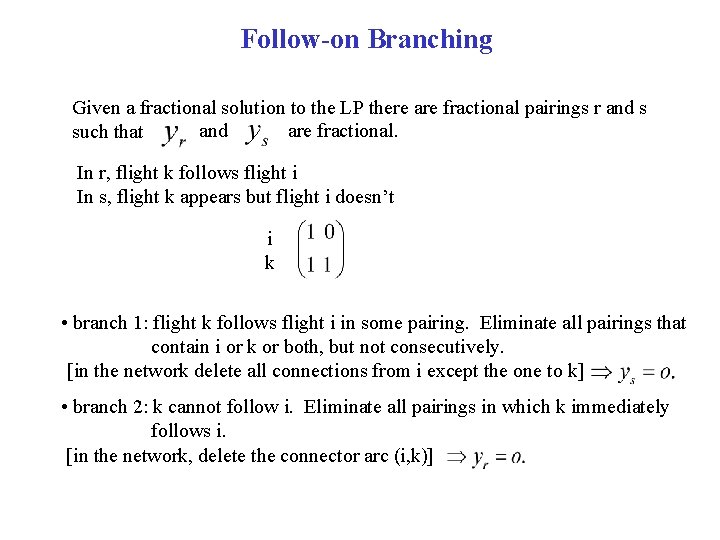 Follow-on Branching

Given a fractional solution to the LP there are fractional pairings r and s such that $y_r$ and $y_s$ are fractional.

In r, flight k follows flight i
In s, flight k appears but flight i doesn't

$\begin{matrix} i \\ k \end{matrix} \begin{pmatrix} 1 & 0 \\ 1 & 1 \end{pmatrix}$

• branch 1: flight k follows flight i in some pairing. Eliminate all pairings that contain i or k or both, but not consecutively.
[in the network delete all connections from i except the one to k] $\Rightarrow y_s = o.$

• branch 2: k cannot follow i. Eliminate all pairings in which k immediately follows i.
[in the network, delete the connector arc (i,k)] $\Rightarrow y_r = o.$